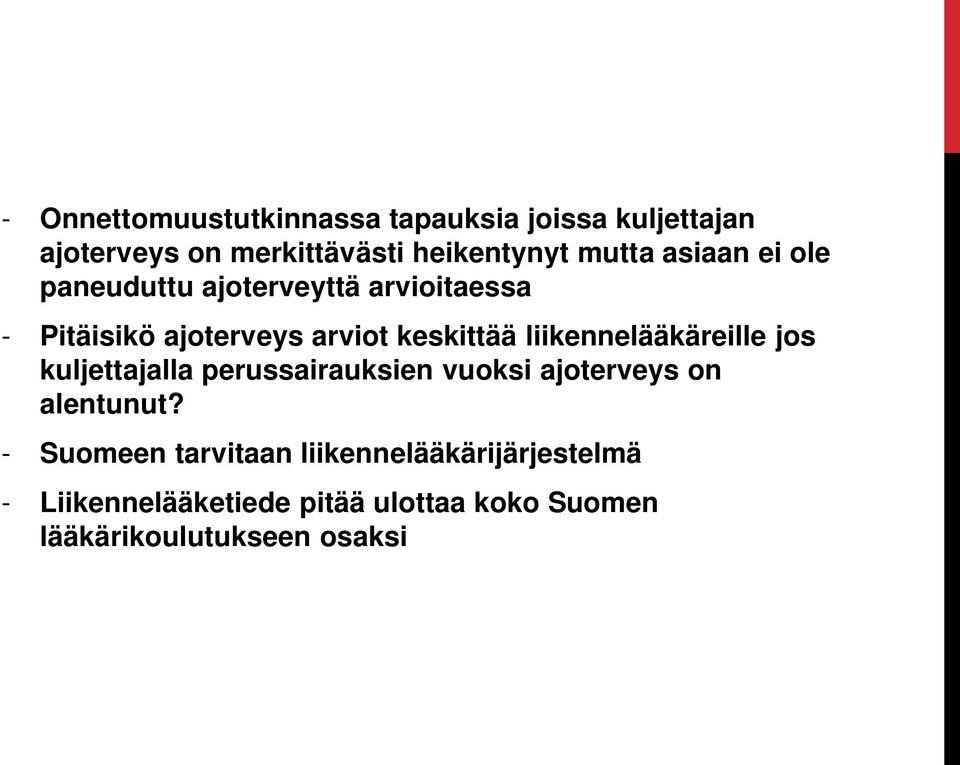 - Onnettomuustutkinnassa tapauksia joissa kuljettajan ajoterveys on merkittävästi heikentynyt mutta asiaan ei ole paneuduttu ajoterveyttä arvioitaessa

- Pitäisikö ajoterveys arviot keskittää liikennelääkäreille jos kuljettajalla perussairauksien vuoksi ajoterveys on alentunut?

- Suomeen tarvitaan liikennelääkärijärjestelmä

- Liikennelääketiede pitää ulottaa koko Suomen lääkärikoulutukseen osaksi